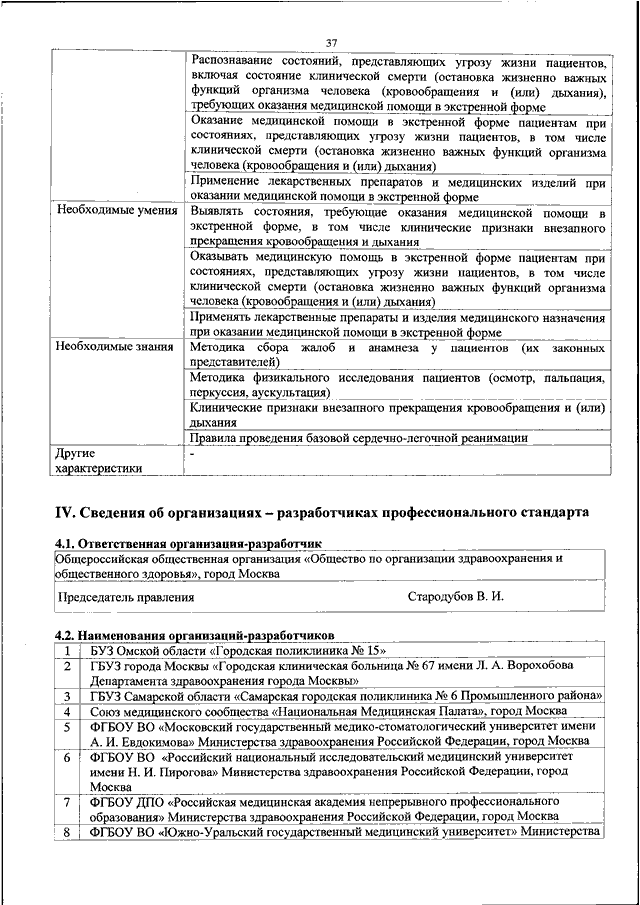 37

| | |
|---|---|
| | Распознавание состояний, представляющих угрозу жизни пациентов, включая состояние клинической смерти (остановка жизненно важных функций организма человека (кровообращения и (или) дыхания), требующих оказания медицинской помощи в экстренной форме |
| | Оказание медицинской помощи в экстренной форме пациентам при состояниях, представляющих угрозу жизни пациентов, в том числе клинической смерти (остановка жизненно важных функций организма человека (кровообращения и (или) дыхания) |
| | Применение лекарственных препаратов и медицинских изделий при оказании медицинской помощи в экстренной форме |
| Необходимые умения | Выявлять состояния, требующие оказания медицинской помощи в экстренной форме, в том числе клинические признаки внезапного прекращения кровообращения и дыхания |
| | Оказывать медицинскую помощь в экстренной форме пациентам при состояниях, представляющих угрозу жизни пациентов, в том числе клинической смерти (остановка жизненно важных функций организма человека (кровообращения и (или) дыхания) |
| | Применять лекарственные препараты и изделия медицинского назначения при оказании медицинской помощи в экстренной форме |
| Необходимые знания | Методика сбора жалоб и анамнеза у пациентов (их законных представителей) |
| | Методика физикального исследования пациентов (осмотр, пальпация, перкуссия, аускультация) |
| | Клинические признаки внезапного прекращения кровообращения и (или) дыхания |
| | Правила проведения базовой сердечно-легочной реанимации |
| Другие характеристики | - |

IV. Сведения об организациях – разработчиках профессионального стандарта

4.1. Ответственная организация-разработчик

Общероссийская общественная организация «Общество по организации здравоохранения и общественного здоровья», город Москва

Председатель правления Стародубов В. И.

4.2. Наименования организаций-разработчиков

| | |
|---|---|
| 1 | БУЗ Омской области «Городская поликлиника № 15» |
| 2 | ГБУЗ города Москвы «Городская клиническая больница № 67 имени Л. А. Ворохобова Департамента здравоохранения города Москвы» |
| 3 | ГБУЗ Самарской области «Самарская городская поликлиника № 6 Промышленного района» |
| 4 | Союз медицинского сообщества «Национальная Медицинская Палата», город Москва |
| 5 | ФГБОУ ВО «Московский государственный медико-стоматологический университет имени А. И. Евдокимова» Министерства здравоохранения Российской Федерации, город Москва |
| 6 | ФГБОУ ВО «Российский национальный исследовательский медицинский университет имени Н. И. Пирогова» Министерства здравоохранения Российской Федерации, город Москва |
| 7 | ФГБОУ ДПО «Российская медицинская академия непрерывного профессионального образования» Министерства здравоохранения Российской Федерации, город Москва |
| 8 | ФГБОУ ВО «Южно-Уральский государственный медицинский университет» Министерства |